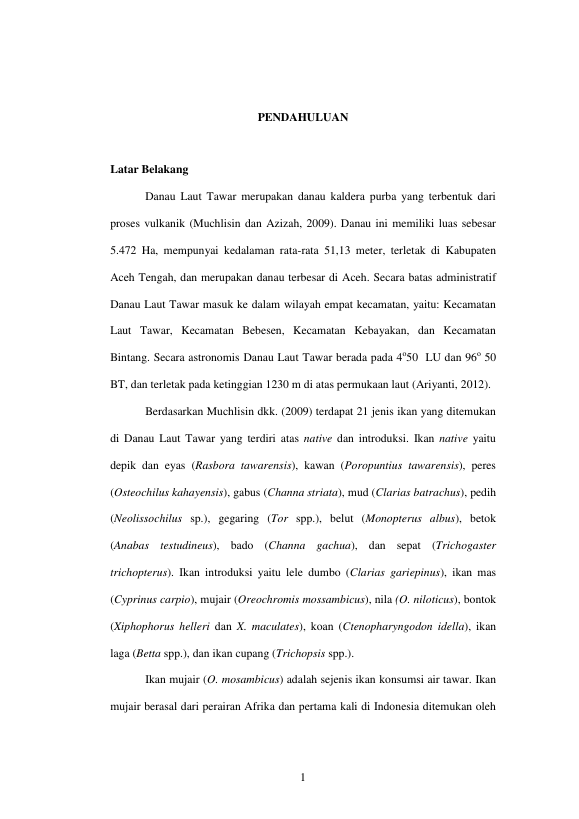 PENDAHULUAN

Latar Belakang

Danau Laut Tawar merupakan danau kaldera purba yang terbentuk dari proses vulkanik (Muchlisin dan Azizah, 2009). Danau ini memiliki luas sebesar 5.472 Ha, mempunyai kedalaman rata-rata 51,13 meter, terletak di Kabupaten Aceh Tengah, dan merupakan danau terbesar di Aceh. Secara batas administratif Danau Laut Tawar masuk ke dalam wilayah empat kecamatan, yaitu: Kecamatan Laut Tawar, Kecamatan Bebesen, Kecamatan Kebayakan, dan Kecamatan Bintang. Secara astronomis Danau Laut Tawar berada pada $4^o50$ LU dan $96^o$ 50 BT, dan terletak pada ketinggian 1230 m di atas permukaan laut (Ariyanti, 2012).

Berdasarkan Muchlisin dkk. (2009) terdapat 21 jenis ikan yang ditemukan di Danau Laut Tawar yang terdiri atas native dan introduksi. Ikan native yaitu depik dan eyas (Rasbora tawarensis), kawan (Poropuntius tawarensis), peres (Osteochilus kahayensis), gabus (Channa striata), mud (Clarias batrachus), pedih (Neolissochilus sp.), gegaring (Tor spp.), belut (Monopterus albus), betok (Anabas testudineus), bado (Channa gachua), dan sepat (Trichogaster trichopterus). Ikan introduksi yaitu lele dumbo (Clarias gariepinus), ikan mas (Cyprinus carpio), mujair (Oreochromis mossambicus), nila (O. niloticus), bontok (Xiphophorus helleri dan X. maculates), koan (Ctenopharyngodon idella), ikan laga (Betta spp.), dan ikan cupang (Trichopsis spp.).

Ikan mujair (O. mosambicus) adalah sejenis ikan konsumsi air tawar. Ikan mujair berasal dari perairan Afrika dan pertama kali di Indonesia ditemukan oleh

1